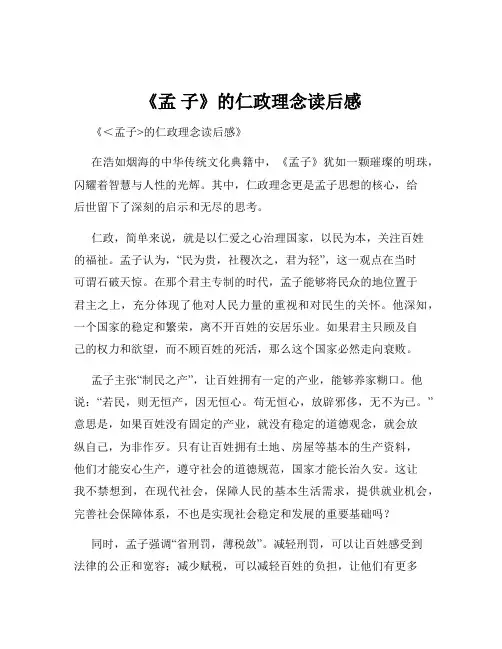 《孟 子》的仁政理念读后感

《<孟子>的仁政理念读后感》

在浩如烟海的中华传统文化典籍中，《孟子》犹如一颗璀璨的明珠，闪耀着智慧与人性的光辉。其中，仁政理念更是孟子思想的核心，给后世留下了深刻的启示和无尽的思考。

仁政，简单来说，就是以仁爱之心治理国家，以民为本，关注百姓的福祉。孟子认为，“民为贵，社稷次之，君为轻”，这一观点在当时可谓石破天惊。在那个君主专制的时代，孟子能够将民众的地位置于君主之上，充分体现了他对人民力量的重视和对民生的关怀。他深知，一个国家的稳定和繁荣，离不开百姓的安居乐业。如果君主只顾及自己的权力和欲望，而不顾百姓的死活，那么这个国家必然走向衰败。

孟子主张“制民之产”，让百姓拥有一定的产业，能够养家糊口。他说：“若民，则无恒产，因无恒心。苟无恒心，放辟邪侈，无不为已。”意思是，如果百姓没有固定的产业，就没有稳定的道德观念，就会放纵自己，为非作歹。只有让百姓拥有土地、房屋等基本的生产资料，他们才能安心生产，遵守社会的道德规范，国家才能长治久安。这让我不禁想到，在现代社会，保障人民的基本生活需求，提供就业机会，完善社会保障体系，不也是实现社会稳定和发展的重要基础吗？

同时，孟子强调“省刑罚，薄税敛”。减轻刑罚，可以让百姓感受到法律的公正和宽容；减少赋税，可以减轻百姓的负担，让他们有更多